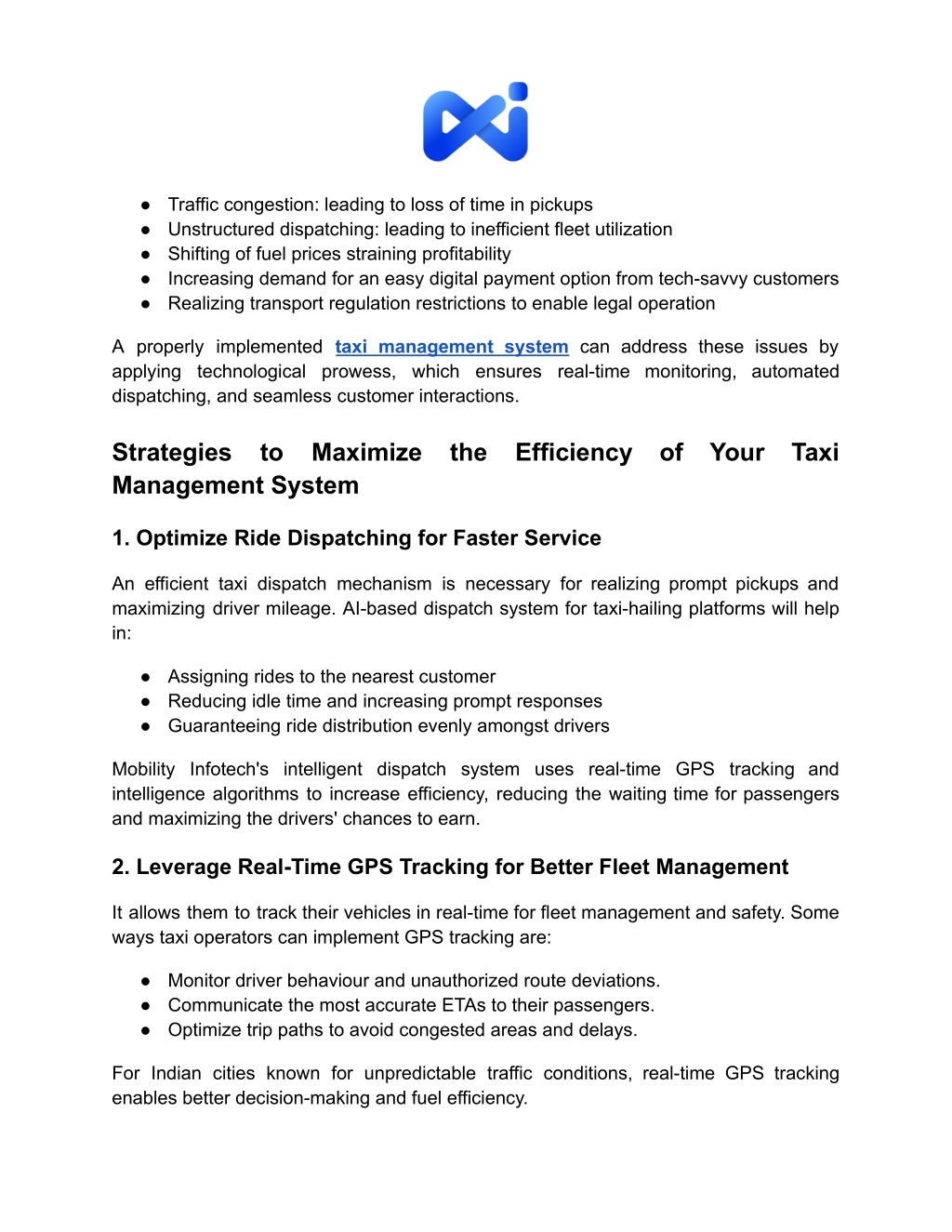 ● Traffic congestion: leading to loss of time in pickups
● Unstructured dispatching: leading to inefficient fleet utilization
● Shifting of fuel prices straining profitability
● Increasing demand for an easy digital payment option from tech-savvy customers
● Realizing transport regulation restrictions to enable legal operation

A properly implemented taxi management system can address these issues by applying technological prowess, which ensures real-time monitoring, automated dispatching, and seamless customer interactions.

Strategies to Maximize the Efficiency of Your Taxi Management System

1. Optimize Ride Dispatching for Faster Service

An efficient taxi dispatch mechanism is necessary for realizing prompt pickups and maximizing driver mileage. AI-based dispatch system for taxi-hailing platforms will help in:

● Assigning rides to the nearest customer
● Reducing idle time and increasing prompt responses
● Guaranteeing ride distribution evenly amongst drivers

Mobility Infotech's intelligent dispatch system uses real-time GPS tracking and intelligence algorithms to increase efficiency, reducing the waiting time for passengers and maximizing the drivers' chances to earn.

2. Leverage Real-Time GPS Tracking for Better Fleet Management

It allows them to track their vehicles in real-time for fleet management and safety. Some ways taxi operators can implement GPS tracking are:

● Monitor driver behaviour and unauthorized route deviations.
● Communicate the most accurate ETAs to their passengers.
● Optimize trip paths to avoid congested areas and delays.

For Indian cities known for unpredictable traffic conditions, real-time GPS tracking enables better decision-making and fuel efficiency.